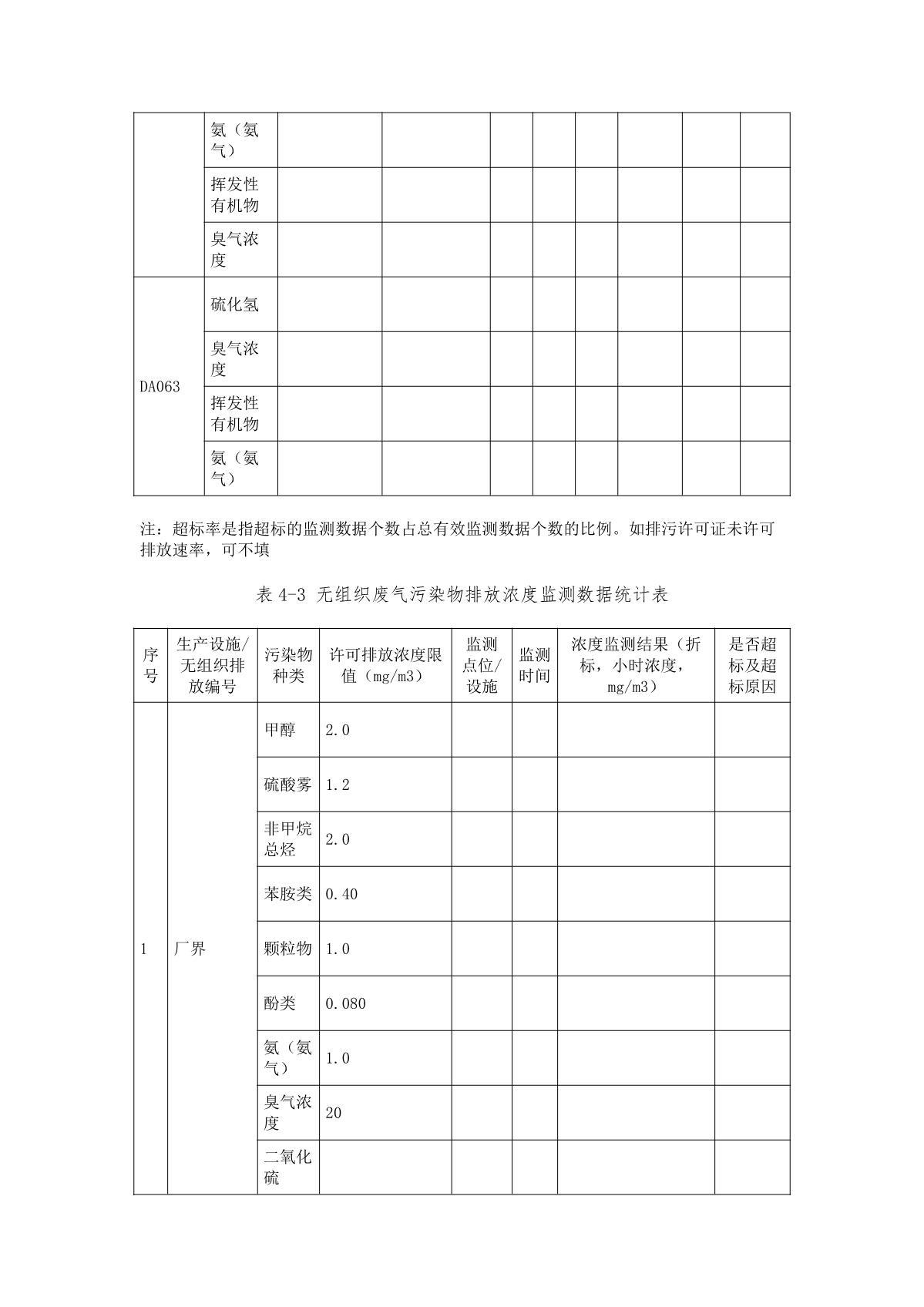 | | | | | | | | | | |
|---|---|---|---|---|---|---|---|---|---|
| | 氨（氨气） | | | | | | | | |
| | 挥发性有机物 | | | | | | | | |
| | 臭气浓度 | | | | | | | | |
| DA063 | 硫化氢 | | | | | | | | |
| | 臭气浓度 | | | | | | | | |
| | 挥发性有机物 | | | | | | | | |
| | 氨（氨气） | | | | | | | | |

注：超标率是指超标的监测数据个数占总有效监测数据个数的比例。如排污许可证未许可排放速率，可不填

表 4-3 无组织废气污染物排放浓度监测数据统计表

| 序号 | 生产设施/无组织排放编号 | 污染物种类 | 许可排放浓度限值（mg/m3） | 监测点位/设施 | 监测时间 | 浓度监测结果（折标，小时浓度，mg/m3） | 是否超标及超标原因 |
|---|---|---|---|---|---|---|---|
| 1 | 厂界 | 甲醇 | 2.0 | | | | |
| | | 硫酸雾 | 1.2 | | | | |
| | | 非甲烷总烃 | 2.0 | | | | |
| | | 苯胺类 | 0.40 | | | | |
| | | 颗粒物 | 1.0 | | | | |
| | | 酚类 | 0.080 | | | | |
| | | 氨（氨气） | 1.0 | | | | |
| | | 臭气浓度 | 20 | | | | |
| | | 二氧化硫 | | | | | |